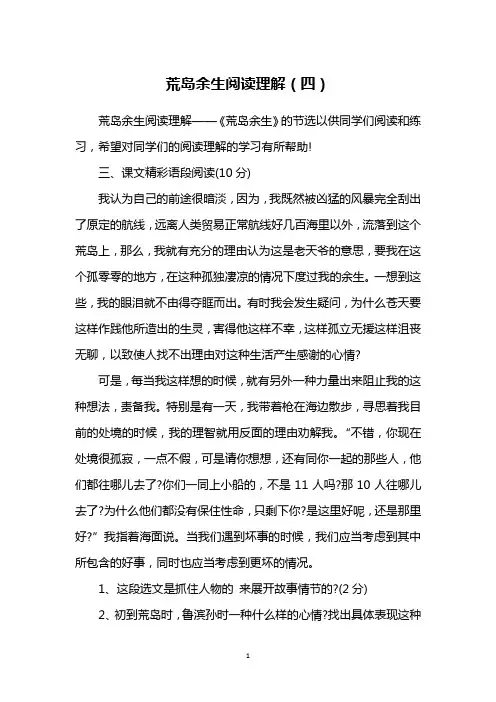 荒岛余生阅读理解（四）

荒岛余生阅读理解——《荒岛余生》的节选以供同学们阅读和练习，希望对同学们的阅读理解的学习有所帮助!

三、课文精彩语段阅读(10 分)

我认为自己的前途很暗淡，因为，我既然被凶猛的风暴完全刮出了原定的航线，远离人类贸易正常航线好几百海里以外，流落到这个荒岛上，那么，我就有充分的理由认为这是老天爷的意思，要我在这个孤零零的地方，在这种孤独凄凉的情况下度过我的余生。一想到这些，我的眼泪就不由得夺眶而出。有时我会发生疑问，为什么苍天要这样作践他所造出的生灵，害得他这样不幸，这样孤立无援这样沮丧无聊，以致使人找不出理由对这种生活产生感谢的心情?

可是，每当我这样想的时候，就有另外一种力量出来阻止我的这种想法，责备我。特别是有一天，我带着枪在海边散步，寻思着我目前的处境的时候，我的理智就用反面的理由劝解我。“不错，你现在处境很孤寂，一点不假，可是请你想想，还有同你一起的那些人，他们都往哪儿去了?你们一同上小船的，不是 11 人吗?那 10 人往哪儿去了?为什么他们都没有保住性命，只剩下你?是这里好呢，还是那里好?”我指着海面说。当我们遇到坏事的时候，我们应当考虑到其中所包含的好事，同时也应当考虑到更坏的情况。

1、这段选文是抓住人物的 来展开故事情节的?(2 分)

2、初到荒岛时，鲁滨孙时一种什么样的心情?找出具体表现这种

1